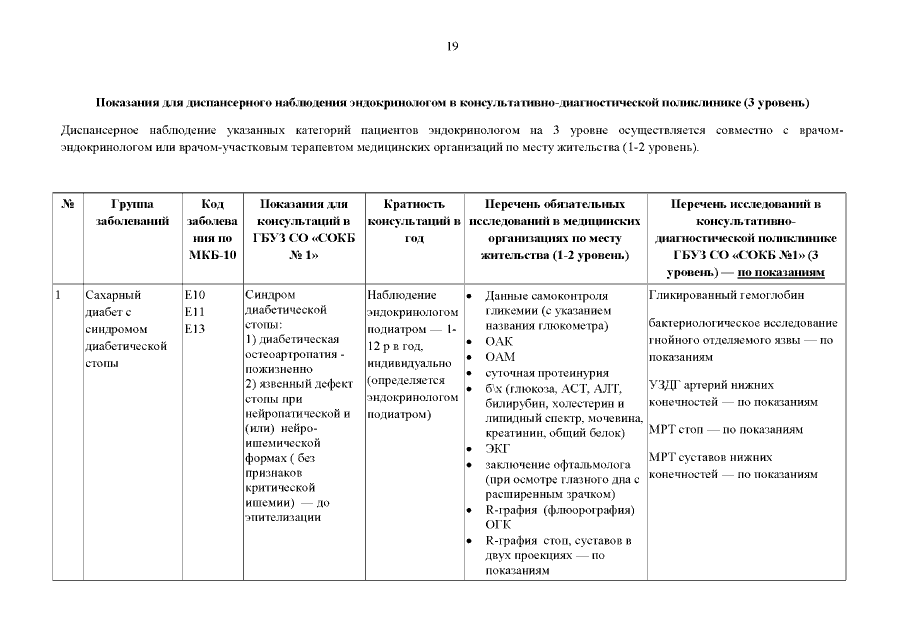 19

Показания для диспансерного наблюдения эндокринологом в консультативно-диагностической поликлинике (3 уровень)

Диспансерное наблюдение указанных категорий пациентов эндокринологом на 3 уровне осуществляется совместно с врачом-эндокринологом или врачом-участковым терапевтом медицинских организаций по месту жительства (1-2 уровень).

| № | Группа заболеваний | Код заболевания по МКБ-10 | Показания для консультаций в ГБУЗ СО «СОКБ № 1» | Кратность консультаций в год | Перечень обязательных исследований в медицинских организациях по месту жительства (1-2 уровень) | Перечень исследований в консультативно-диагностической поликлинике ГБУЗ СО «СОКБ №1» (3 уровень) — по показаниям |
|---|---|---|---|---|---|---|
| 1 | Сахарный диабет с синдромом диабетической стопы | E10 E11 E13 | Синдром диабетической стопы: 1) диабетическая остеоартропатия - пожизненно 2) язвенный дефект стопы при нейропатической и (или) нейро-ишемической формах ( без признаков критической ишемии) — до эпителизации | Наблюдение эндокринологом подиатром — 1-12 р в год, индивидуально (определяется эндокринологом подиатром) | • Данные самоконтроля гликемии (с указанием названия глюкометра) • ОАК • ОАМ • суточная протеинурия • б\х (глюкоза, АСТ, АЛТ, билирубин, холестерин и липидный спектр, мочевина, креатинин, общий белок) • ЭКГ • заключение офтальмолога (при осмотре глазного дна с расширенным зрачком) • R-графия (флюорография) ОГК • R-графия стоп, суставов в двух проекциях — по показаниям | Гликированный гемоглобин бактериологическое исследование гнойного отделяемого язвы — по показаниям УЗДГ артерий нижних конечностей — по показаниям МРТ стоп — по показаниям МРТ суставов нижних конечностей — по показаниям |